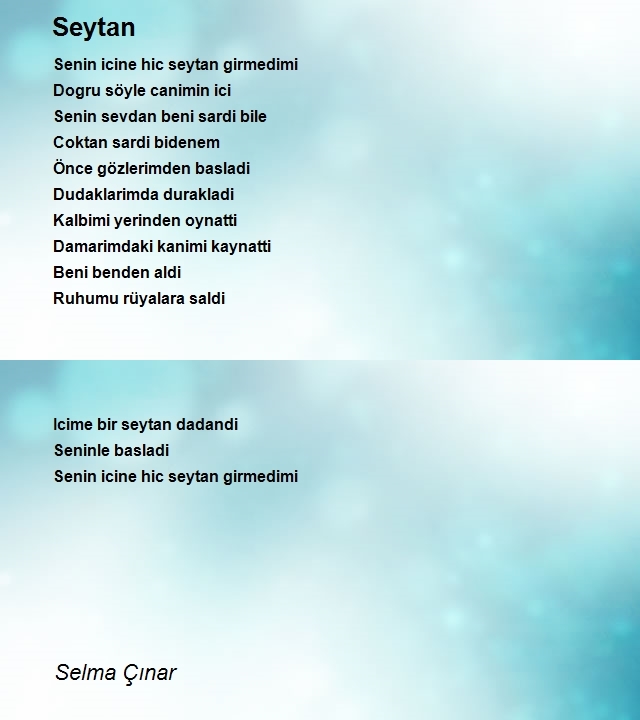 Seytan

Senin icine hic seytan girmedimi
Dogru söyle canimin ici
Senin sevdan beni sardi bile
Coktan sardi bidenem
Önce gözlerimden basladi
Dudaklarimda durakladi
Kalbimi yerinden oynatti
Damarimdaki kanimi kaynatti
Beni benden aldi
Ruhumu rüyalara saldi

Icime bir seytan dadandi
Seninle basladi
Senin icine hic seytan girmedimi

Selma Çınar